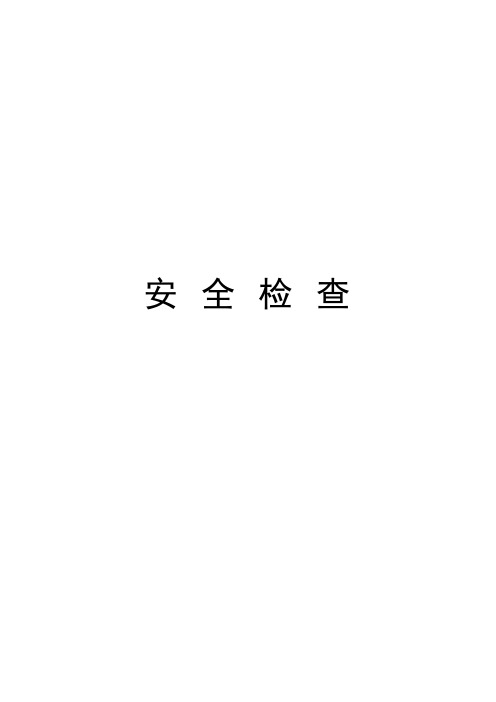 安 全 检 查